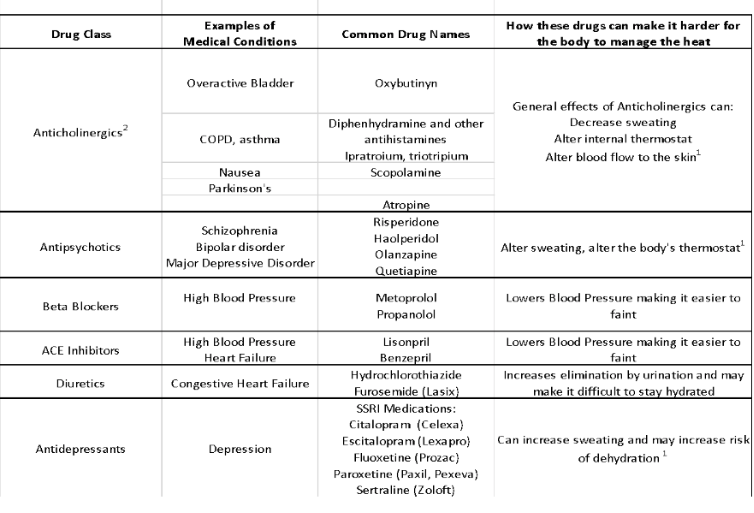 | Drug Class | Examples of Medical Conditions | Common Drug Names | How these drugs can make it harder for the body to manage the heat |
|---|---|---|---|
| Anticholinergics$^2$ | Overactive Bladder | Oxybutinyn | General effects of Anticholinergics can: Decrease sweating Alter internal thermostat Alter blood flow to the skin$^1$ |
| | COPD, asthma | Diphenhydramine and other antihistamines Ipratroium, triotripium | |
| | Nausea | Scopolamine | |
| | Parkinson's | | |
| | | Atropine | |
| Antipsychotics | Schizophrenia Bipolar disorder Major Depressive Disorder | Risperidone Haolperidol Olanzapine Quetiapine | Alter sweating, alter the body's thermostat$^1$ |
| Beta Blockers | High Blood Pressure | Metoprolol Propanolol | Lowers Blood Pressure making it easier to faint |
| ACE Inhibitors | High Blood Pressure Heart Failure | Lisonpril Benzepril | Lowers Blood Pressure making it easier to faint |
| Diuretics | Congestive Heart Failure | Hydrochlorothiazide Furosemide (Lasix) | Increases elimination by urination and may make it difficult to stay hydrated |
| Antidepressants | Depression | SSRI Medications: Citalopram (Celexa) Escitalopram (Lexapro) Fluoxetine (Prozac) Paroxetine (Paxil, Pexeva) Sertraline (Zoloft) | Can increase sweating and may increase risk of dehydration $^1$ |